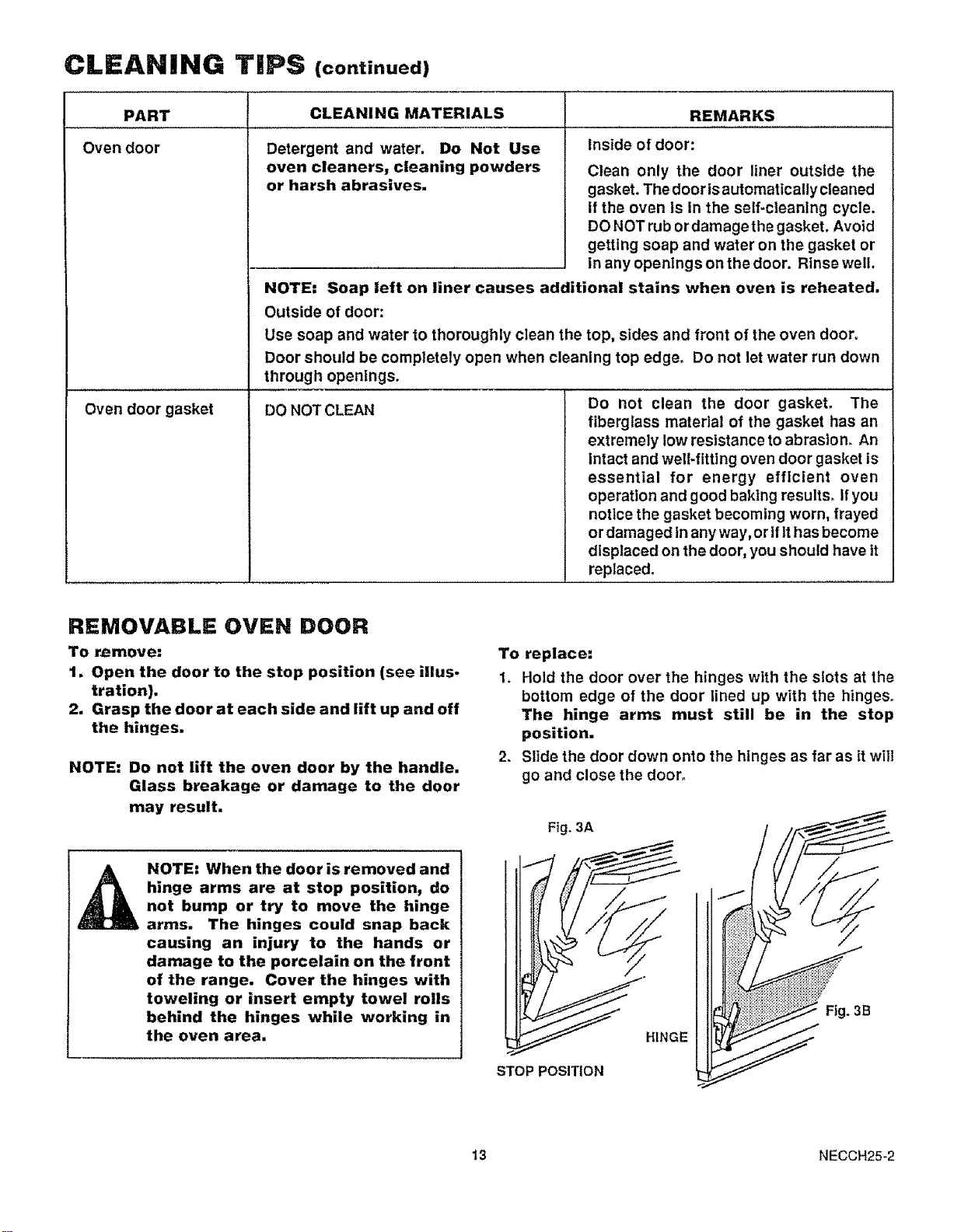 CLEANING TIPS (continued)

| PART | CLEANING MATERIALS | REMARKS |
|---|---|---|
| Oven door | Detergent and water. Do Not Use oven cleaners, cleaning powders or harsh abrasives. | Inside of door: Clean only the door liner outside the gasket. The door is automatically cleaned if the oven is in the self-cleaning cycle. DO NOT rub or damage the gasket. Avoid getting soap and water on the gasket or in any openings on the door. Rinse well. |
| | NOTE: Soap left on liner causes additional stains when oven is reheated. Outside of door: Use soap and water to thoroughly clean the top, sides and front of the oven door. Door should be completely open when cleaning top edge. Do not let water run down through openings. | |
| Oven door gasket | DO NOT CLEAN | Do not clean the door gasket. The fiberglass material of the gasket has an extremely low resistance to abrasion. An intact and well-fitting oven door gasket is essential for energy efficient oven operation and good baking results. If you notice the gasket becoming worn, frayed or damaged in any way, or if it has become displaced on the door, you should have it replaced. |

REMOVABLE OVEN DOOR

To remove:
1. Open the door to the stop position (see illustration).
2. Grasp the door at each side and lift up and off the hinges.

NOTE: Do not lift the oven door by the handle. Glass breakage or damage to the door may result.

NOTE: When the door is removed and hinge arms are at stop position, do not bump or try to move the hinge arms. The hinges could snap back causing an injury to the hands or damage to the porcelain on the front of the range. Cover the hinges with toweling or insert empty towel rolls behind the hinges while working in the oven area.

To replace:
1. Hold the door over the hinges with the slots at the bottom edge of the door lined up with the hinges. The hinge arms must still be in the stop position.
2. Slide the door down onto the hinges as far as it will go and close the door.

Fig. 3A
HINGE
STOP POSITION
Fig. 3B

13

NECCH25-2